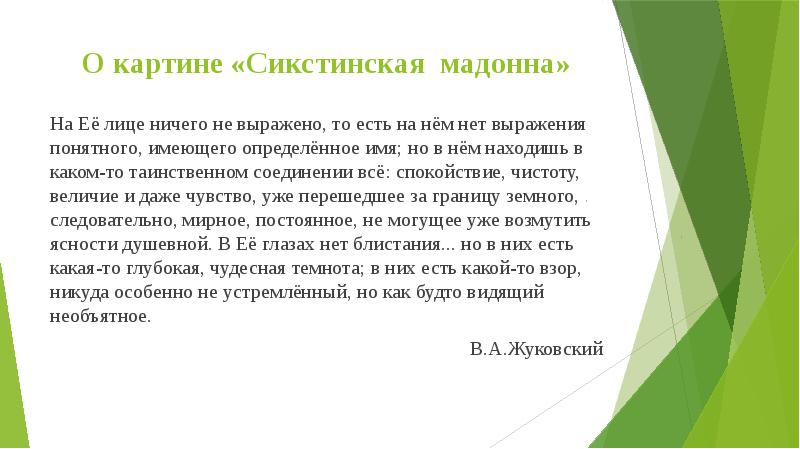 О картине «Сикстинская мадонна»

На Её лице ничего не выражено, то есть на нём нет выражения понятного, имеющего определённое имя; но в нём находишь в каком-то таинственном соединении всё: спокойствие, чистоту, величие и даже чувство, уже перешедшее за границу земного, следовательно, мирное, постоянное, не могущее уже возмутить ясности душевной. В Её глазах нет блистания... но в них есть какая-то глубокая, чудесная темнота; в них есть какой-то взор, никуда особенно не устремлённый, но как будто видящий необъятное.

В.А.Жуковский